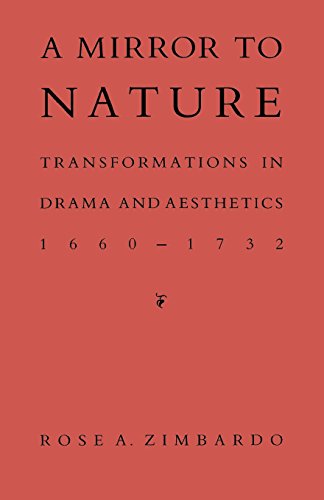 A MIRROR TO NATURE

TRANSFORMATIONS IN DRAMA AND AESTHETICS 1660–1732

ROSE A. ZIMBARDO